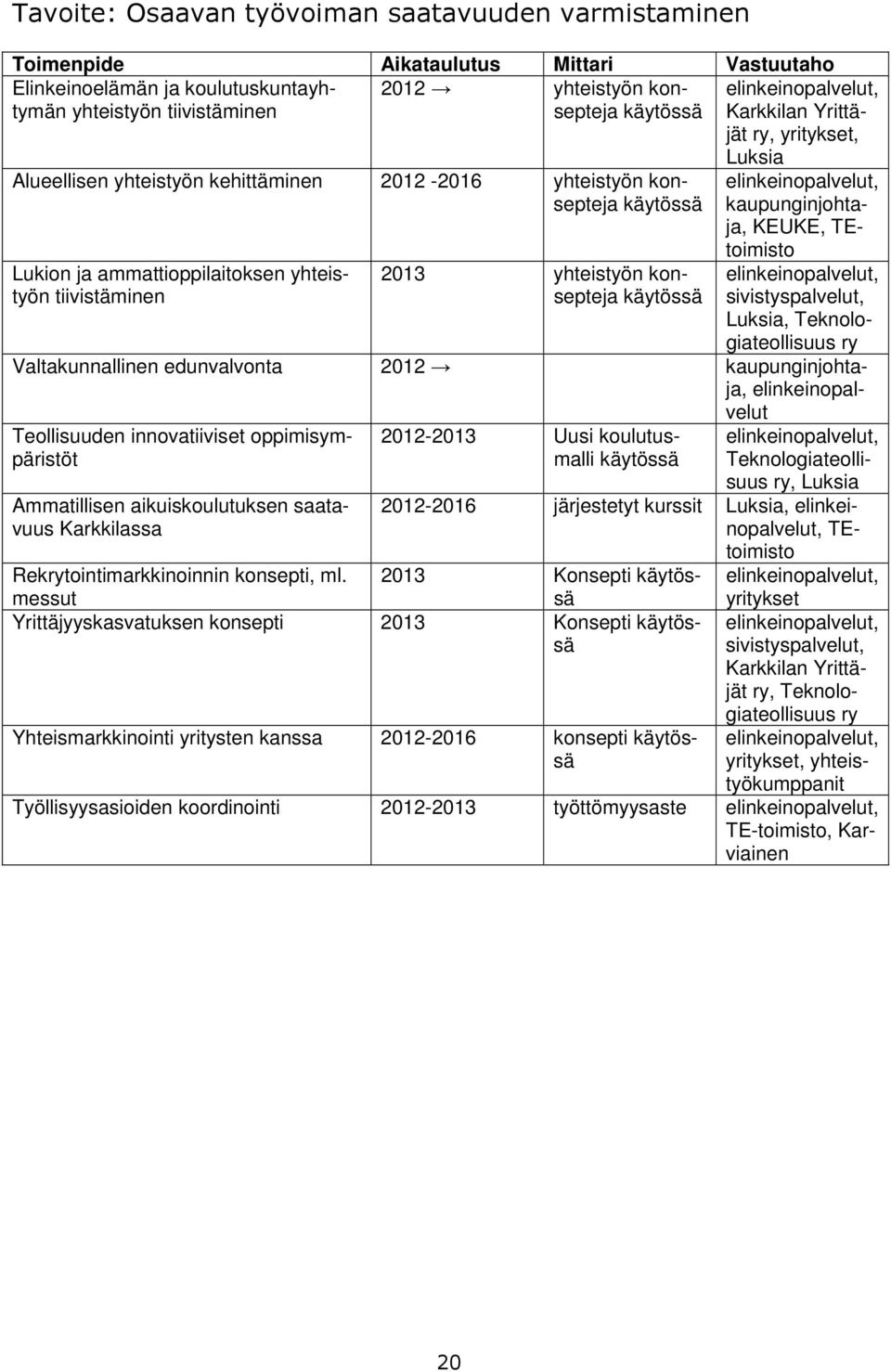 Tavoite: Osaavan työvoiman saatavuuden varmistaminen

| Toimenpide | Aikataulutus | Mittari | Vastuutaho |
|---|---|---|---|
| Elinkeinoelämän ja koulutuskuntayhtymän yhteistyön tiivistäminen | 2012 → | yhteistyön konsepteja käytössä | elinkeinopalvelut, Karkkilan Yrittäjät ry, yritykset, Luksia |
| Alueellisen yhteistyön kehittäminen | 2012 -2016 | yhteistyön konsepteja käytössä | elinkeinopalvelut, kaupunginjohtaja, KEUKE, TE-toimisto |
| Lukion ja ammattioppilaitoksen yhteistyön tiivistäminen | 2013 | yhteistyön konsepteja käytössä | elinkeinopalvelut, sivistyspalvelut, Luksia, Teknologiateollisuus ry |
| Valtakunnallinen edunvalvonta | 2012 → | | kaupunginjohtaja, elinkeinopalvelut |
| Teollisuuden innovatiiviset oppimisympäristöt | 2012-2013 | Uusi koulutusmalli käytössä | elinkeinopalvelut, Teknologiateollisuus ry, Luksia |
| Ammatillisen aikuiskoulutuksen saatavuus Karkkilassa | 2012-2016 | järjestetyt kurssit | Luksia, elinkeinopalvelut, TE-toimisto |
| Rekrytointimarkkinoinnin konsepti, ml. messut | 2013 | Konsepti käytössä | elinkeinopalvelut, yritykset |
| Yrittäjyyskasvatuksen konsepti | 2013 | Konsepti käytössä | elinkeinopalvelut, sivistyspalvelut, Karkkilan Yrittäjät ry, Teknologiateollisuus ry |
| Yhteismarkkinointi yritysten kanssa | 2012-2016 | konsepti käytössä | elinkeinopalvelut, yritykset, yhteistyökumppanit |
| Työllisyysasioiden koordinointi | 2012-2013 | työttömyysaste | elinkeinopalvelut, TE-toimisto, Karviainen |

20